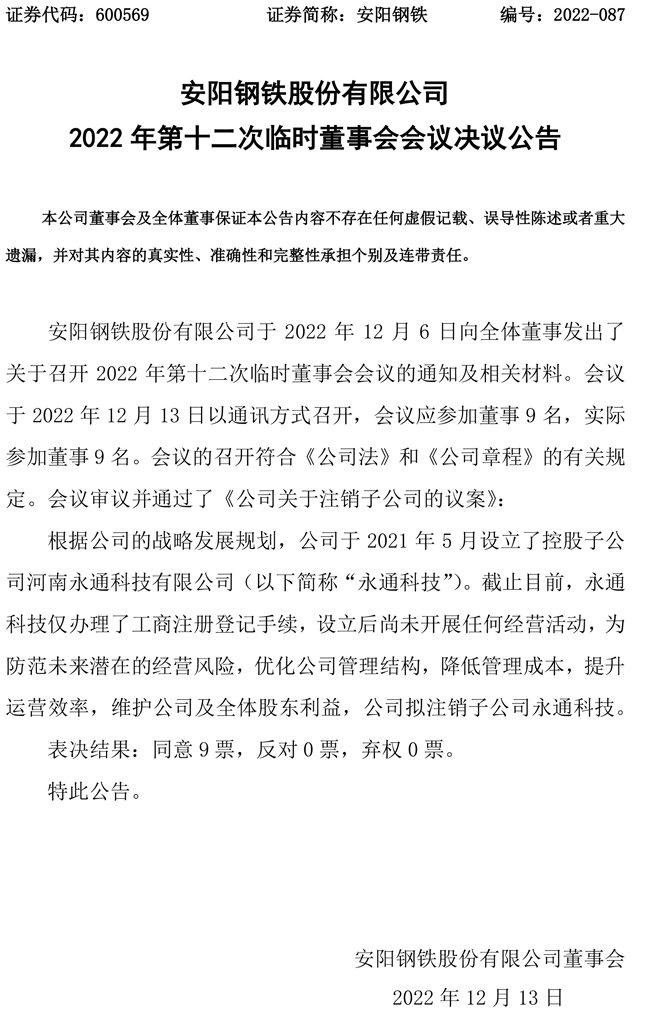 证券代码：600569　　　　证券简称：安阳钢铁　　　　编号：2022-087

安阳钢铁股份有限公司
2022 年第十二次临时董事会会议决议公告

本公司董事会及全体董事保证本公告内容不存在任何虚假记载、误导性陈述或者重大遗漏，并对其内容的真实性、准确性和完整性承担个别及连带责任。

安阳钢铁股份有限公司于 2022 年 12 月 6 日向全体董事发出了关于召开 2022 年第十二次临时董事会会议的通知及相关材料。会议于 2022 年 12 月 13 日以通讯方式召开，会议应参加董事 9 名，实际参加董事 9 名。会议的召开符合《公司法》和《公司章程》的有关规定。会议审议并通过了《公司关于注销子公司的议案》：

根据公司的战略发展规划，公司于 2021 年 5 月设立了控股子公司河南永通科技有限公司（以下简称“永通科技”）。截止目前，永通科技仅办理了工商注册登记手续，设立后尚未开展任何经营活动，为防范未来潜在的经营风险，优化公司管理结构，降低管理成本，提升运营效率，维护公司及全体股东利益，公司拟注销子公司永通科技。

表决结果：同意 9 票，反对 0 票，弃权 0 票。

特此公告。

安阳钢铁股份有限公司董事会
2022 年 12 月 13 日